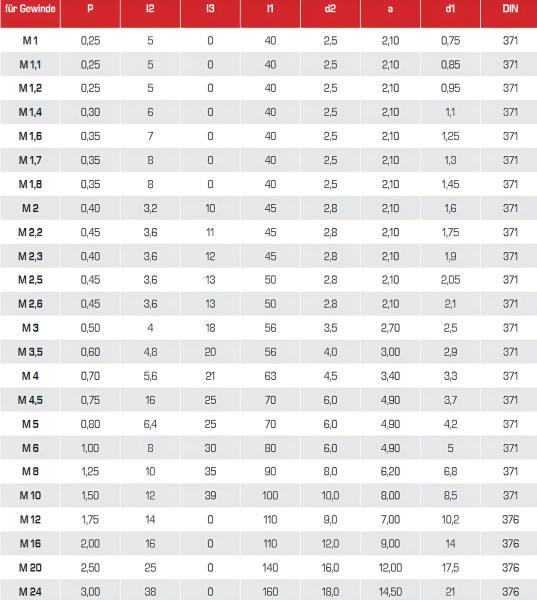 | für Gewinde | P | l2 | l3 | l1 | d2 | a | d1 | DIN |
|---|---|---|---|---|---|---|---|---|
| M 1 | 0,25 | 5 | 0 | 40 | 2,5 | 2,10 | 0,75 | 371 |
| M 1,1 | 0,25 | 5 | 0 | 40 | 2,5 | 2,10 | 0,85 | 371 |
| M 1,2 | 0,25 | 5 | 0 | 40 | 2,5 | 2,10 | 0,95 | 371 |
| M 1,4 | 0,30 | 6 | 0 | 40 | 2,5 | 2,10 | 1,1 | 371 |
| M 1,6 | 0,35 | 7 | 0 | 40 | 2,5 | 2,10 | 1,25 | 371 |
| M 1,7 | 0,35 | 8 | 0 | 40 | 2,5 | 2,10 | 1,3 | 371 |
| M 1,8 | 0,35 | 8 | 0 | 40 | 2,5 | 2,10 | 1,45 | 371 |
| M 2 | 0,40 | 3,2 | 10 | 45 | 2,8 | 2,10 | 1,6 | 371 |
| M 2,2 | 0,45 | 3,6 | 11 | 45 | 2,8 | 2,10 | 1,75 | 371 |
| M 2,3 | 0,40 | 3,6 | 12 | 45 | 2,8 | 2,10 | 1,9 | 371 |
| M 2,5 | 0,45 | 3,6 | 13 | 50 | 2,8 | 2,10 | 2,05 | 371 |
| M 2,6 | 0,45 | 3,6 | 13 | 50 | 2,8 | 2,10 | 2,1 | 371 |
| M 3 | 0,50 | 4 | 18 | 56 | 3,5 | 2,70 | 2,5 | 371 |
| M 3,5 | 0,60 | 4,8 | 20 | 56 | 4,0 | 3,00 | 2,9 | 371 |
| M 4 | 0,70 | 5,6 | 21 | 63 | 4,5 | 3,40 | 3,3 | 371 |
| M 4,5 | 0,75 | 16 | 25 | 70 | 6,0 | 4,90 | 3,7 | 371 |
| M 5 | 0,80 | 6,4 | 25 | 70 | 6,0 | 4,90 | 4,2 | 371 |
| M 6 | 1,00 | 8 | 30 | 80 | 6,0 | 4,90 | 5 | 371 |
| M 8 | 1,25 | 10 | 35 | 90 | 8,0 | 6,20 | 6,8 | 371 |
| M 10 | 1,50 | 12 | 39 | 100 | 10,0 | 8,00 | 8,5 | 371 |
| M 12 | 1,75 | 14 | 0 | 110 | 9,0 | 7,00 | 10,2 | 376 |
| M 16 | 2,00 | 16 | 0 | 110 | 12,0 | 9,00 | 14 | 376 |
| M 20 | 2,50 | 25 | 0 | 140 | 16,0 | 12,00 | 17,5 | 376 |
| M 24 | 3,00 | 38 | 0 | 160 | 18,0 | 14,50 | 21 | 376 |